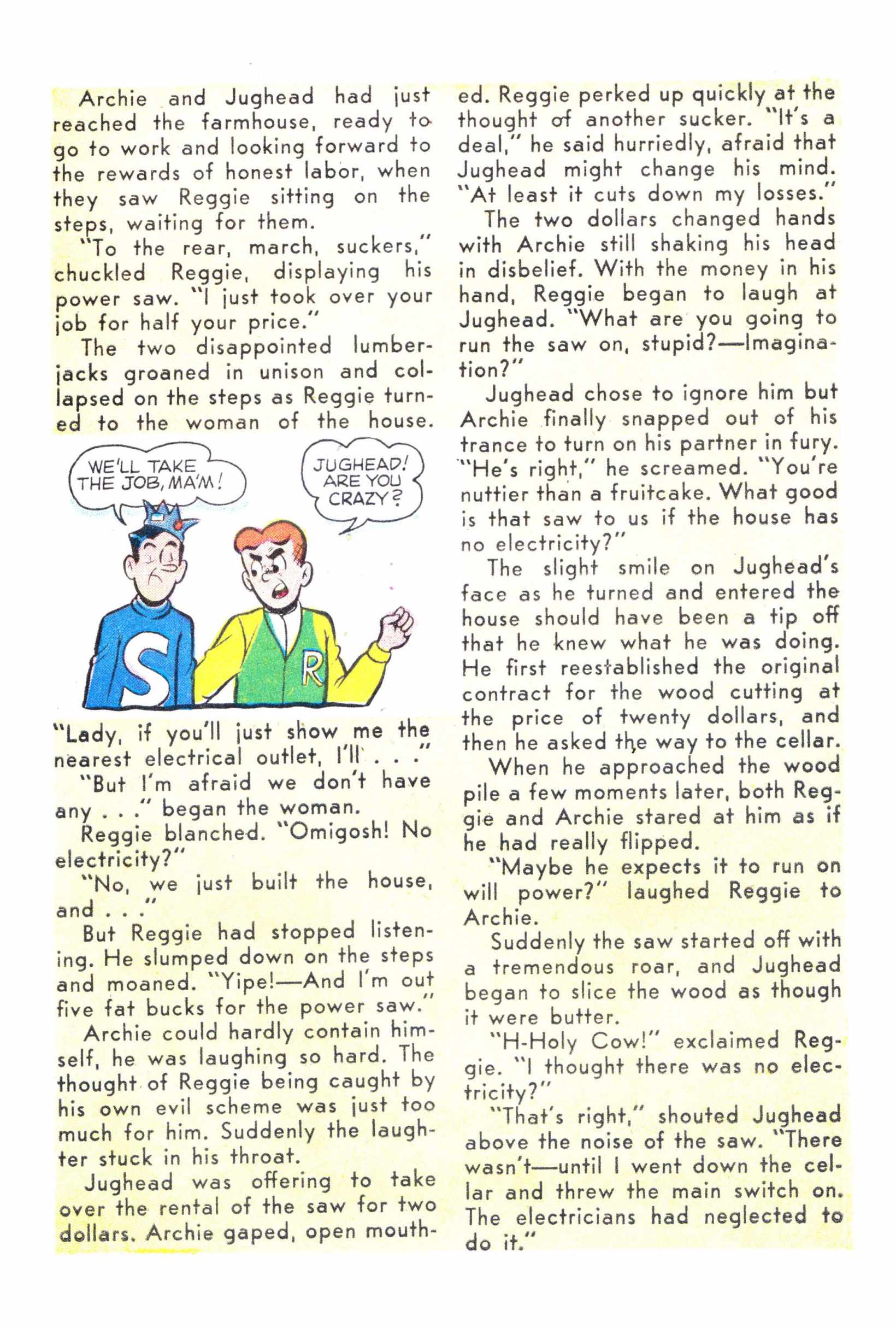 Archie and Jughead had just reached the farmhouse, ready to go to work and looking forward to the rewards of honest labor, when they saw Reggie sitting on the steps, waiting for them.

"To the rear, march, suckers," chuckled Reggie, displaying his power saw. "I just took over your job for half your price."

The two disappointed lumberjacks groaned in unison and collapsed on the steps as Reggie turned to the woman of the house.

WE'LL TAKE THE JOB, MA'M!

JUGHEAD! ARE YOU CRAZY?

S

R

"Lady, if you'll just show me the nearest electrical outlet, I'll . . ."

"But I'm afraid we don't have any . . ." began the woman.

Reggie blanched. "Omigosh! No electricity?"

"No, we just built the house, and . . ."

But Reggie had stopped listening. He slumped down on the steps and moaned. "Yipe!—And I'm out five fat bucks for the power saw."

Archie could hardly contain himself, he was laughing so hard. The thought of Reggie being caught by his own evil scheme was just too much for him. Suddenly the laughter stuck in his throat.

Jughead was offering to take over the rental of the saw for two dollars. Archie gaped, open mouthed. Reggie perked up quickly at the thought of another sucker. "It's a deal," he said hurriedly, afraid that Jughead might change his mind. "At least it cuts down my losses."

The two dollars changed hands with Archie still shaking his head in disbelief. With the money in his hand, Reggie began to laugh at Jughead. "What are you going to run the saw on, stupid?—Imagination?"

Jughead chose to ignore him but Archie finally snapped out of his trance to turn on his partner in fury. "He's right," he screamed. "You're nuttier than a fruitcake. What good is that saw to us if the house has no electricity?"

The slight smile on Jughead's face as he turned and entered the house should have been a tip off that he knew what he was doing. He first reestablished the original contract for the wood cutting at the price of twenty dollars, and then he asked the way to the cellar.

When he approached the wood pile a few moments later, both Reggie and Archie stared at him as if he had really flipped.

"Maybe he expects it to run on will power?" laughed Reggie to Archie.

Suddenly the saw started off with a tremendous roar, and Jughead began to slice the wood as though it were butter.

"H-Holy Cow!" exclaimed Reggie. "I thought there was no electricity?"

"That's right," shouted Jughead above the noise of the saw. "There wasn't—until I went down the cellar and threw the main switch on. The electricians had neglected to do it."